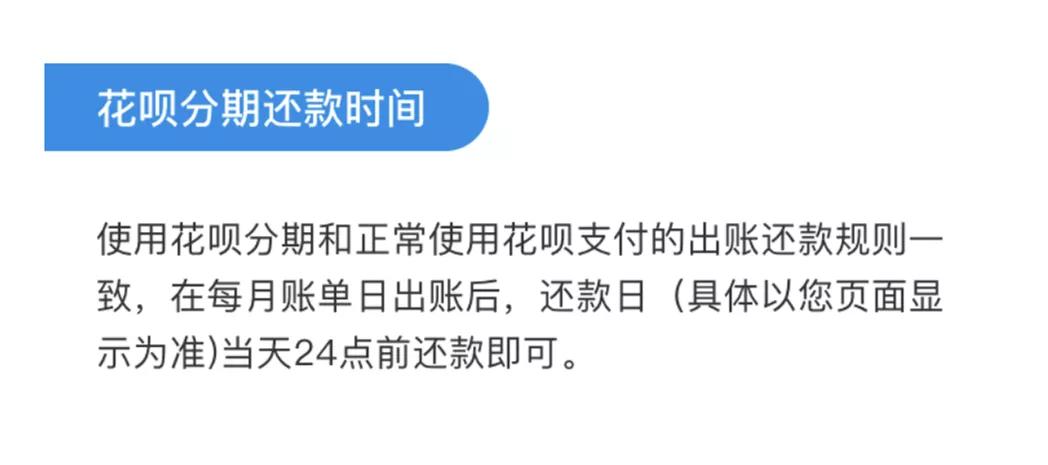 花呗分期还款时间

使用花呗分期和正常使用花呗支付的出账还款规则一致，在每月账单日出账后，还款日（具体以您页面显示为准)当天24点前还款即可。